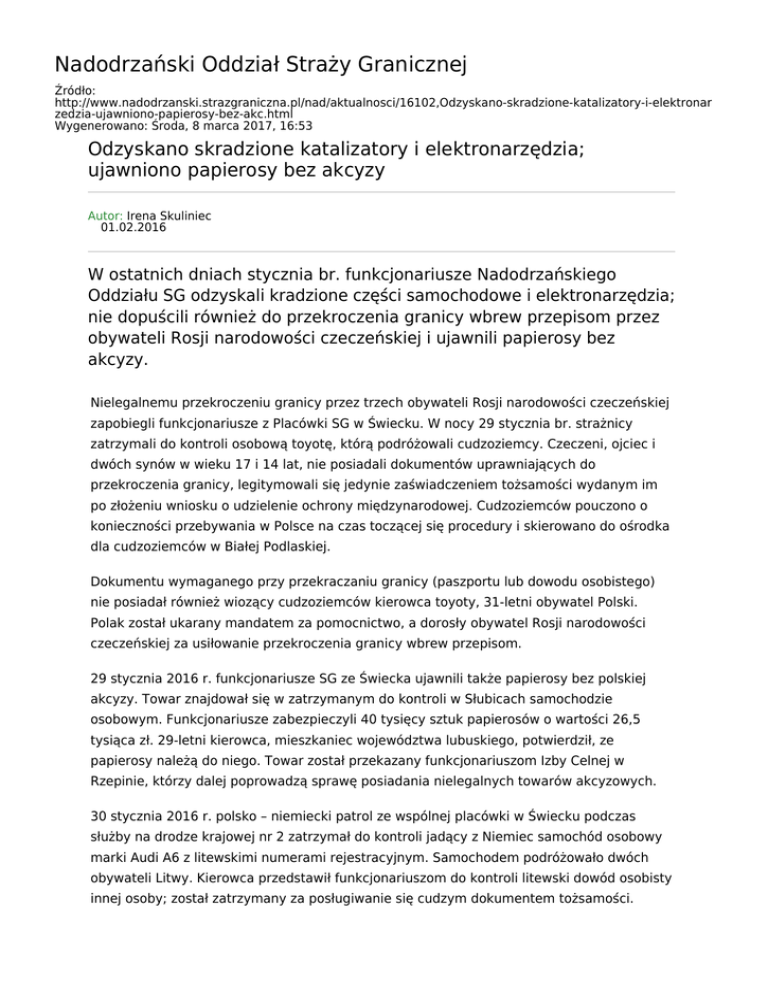 Nadodrzański Oddział Straży Granicznej

Źródło:
http://www.nadodrzanski.strazgraniczna.pl/nad/aktualnosci/16102,Odzyskano-skradzione-katalizatory-i-elektronarzedzia-ujawniono-papierosy-bez-akc.html
Wygenerowano: Środa, 8 marca 2017, 16:53

Odzyskano skradzione katalizatory i elektronarzędzia; ujawniono papierosy bez akcyzy

Autor: Irena Skuliniec
01.02.2016

W ostatnich dniach stycznia br. funkcjonariusze Nadodrzańskiego Oddziału SG odzyskali kradzione części samochodowe i elektronarzędzia; nie dopuścili również do przekroczenia granicy wbrew przepisom przez obywateli Rosji narodowości czeczeńskiej i ujawnili papierosy bez akcyzy.

Nielegalnemu przekroczeniu granicy przez trzech obywateli Rosji narodowości czeczeńskiej zapobiegli funkcjonariusze z Placówki SG w Świecku. W nocy 29 stycznia br. strażnicy zatrzymali do kontroli osobową toyotę, którą podróżowali cudzoziemcy. Czeczeni, ojciec i dwóch synów w wieku 17 i 14 lat, nie posiadali dokumentów uprawniających do przekroczenia granicy, legitymowali się jedynie zaświadczeniem tożsamości wydanym im po złożeniu wniosku o udzielenie ochrony międzynarodowej. Cudzoziemców pouczono o konieczności przebywania w Polsce na czas toczącej się procedury i skierowano do ośrodka dla cudzoziemców w Białej Podlaskiej.

Dokumentu wymaganego przy przekraczaniu granicy (paszportu lub dowodu osobistego) nie posiadał również wiozący cudzoziemców kierowca toyoty, 31-letni obywatel Polski. Polak został ukarany mandatem za pomocnictwo, a dorosły obywatel Rosji narodowości czeczeńskiej za usiłowanie przekroczenia granicy wbrew przepisom.

29 stycznia 2016 r. funkcjonariusze SG ze Świecka ujawnili także papierosy bez polskiej akcyzy. Towar znajdował się w zatrzymanym do kontroli w Słubicach samochodzie osobowym. Funkcjonariusze zabezpieczyli 40 tysięcy sztuk papierosów o wartości 26,5 tysiąca zł. 29-letni kierowca, mieszkaniec województwa lubuskiego, potwierdził, ze papierosy należą do niego. Towar został przekazany funkcjonariuszom Izby Celnej w Rzepinie, którzy dalej poprowadzą sprawę posiadania nielegalnych towarów akcyzowych.

30 stycznia 2016 r. polsko – niemiecki patrol ze wspólnej placówki w Świecku podczas służby na drodze krajowej nr 2 zatrzymał do kontroli jadący z Niemiec samochód osobowy marki Audi A6 z litewskimi numerami rejestracyjnym. Samochodem podróżowało dwóch obywateli Litwy. Kierowca przedstawił funkcjonariuszom do kontroli litewski dowód osobisty innej osoby; został zatrzymany za posługiwanie się cudzym dokumentem tożsamości.